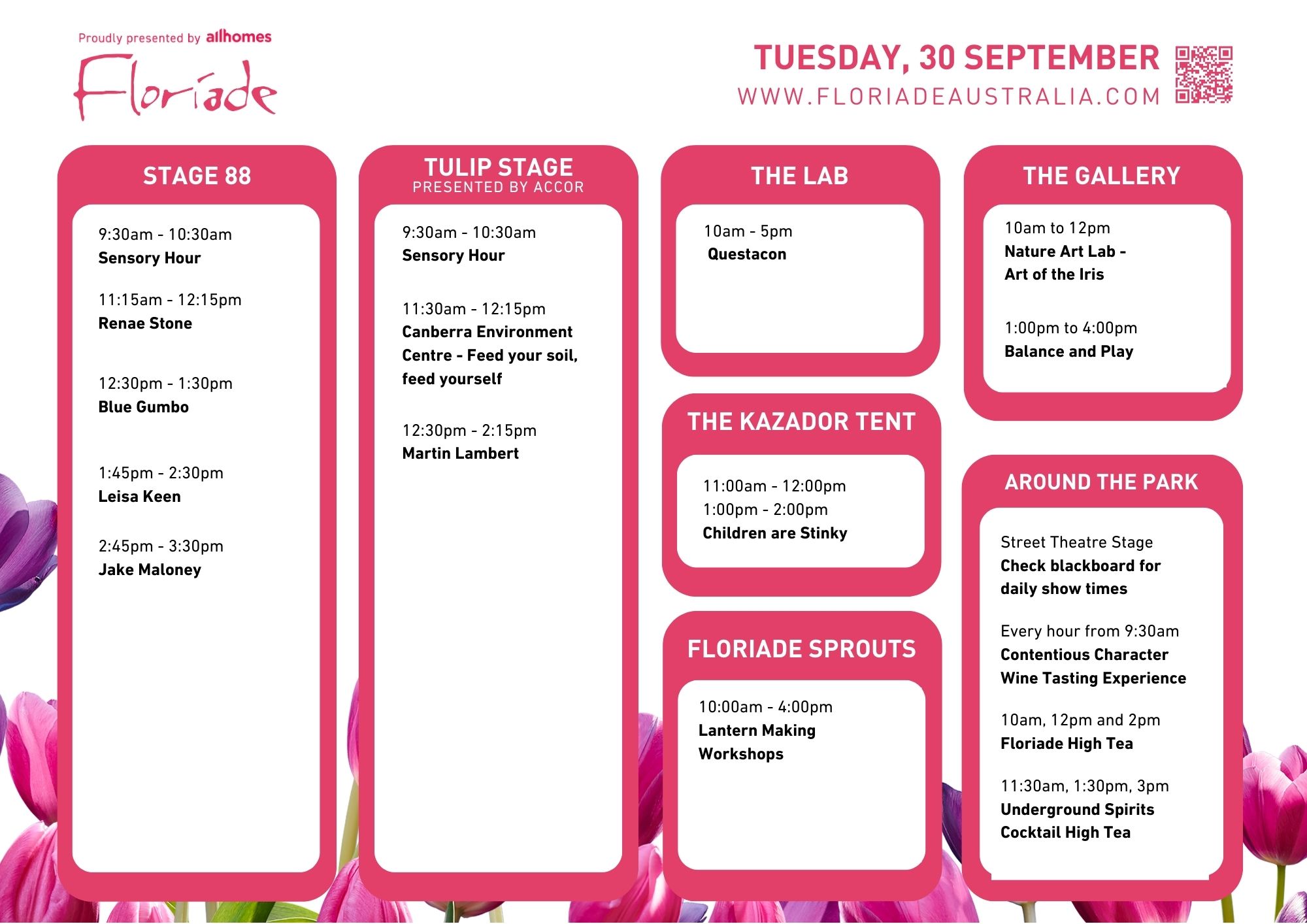 Proudly presented by allhomes

Floriade

TUESDAY, 30 SEPTEMBER
WWW.FLORIADEAUSTRALIA.COM

STAGE 88

9:30am - 10:30am
Sensory Hour

11:15am - 12:15pm
Renae Stone

12:30pm - 1:30pm
Blue Gumbo

1:45pm - 2:30pm
Leisa Keen

2:45pm - 3:30pm
Jake Maloney

TULIP STAGE
PRESENTED BY ACCOR

9:30am - 10:30am
Sensory Hour

11:30am - 12:15pm
Canberra Environment Centre - Feed your soil, feed yourself

12:30pm - 2:15pm
Martin Lambert

THE LAB

10am - 5pm
Questacon

THE KAZADOR TENT

11:00am - 12:00pm
1:00pm - 2:00pm
Children are Stinky

FLORIADE SPROUTS

10:00am - 4:00pm
Lantern Making Workshops

THE GALLERY

10am to 12pm
Nature Art Lab - Art of the Iris

1:00pm to 4:00pm
Balance and Play

AROUND THE PARK

Street Theatre Stage
Check blackboard for daily show times

Every hour from 9:30am
Contentious Character Wine Tasting Experience

10am, 12pm and 2pm
Floriade High Tea

11:30am, 1:30pm, 3pm
Underground Spirits Cocktail High Tea